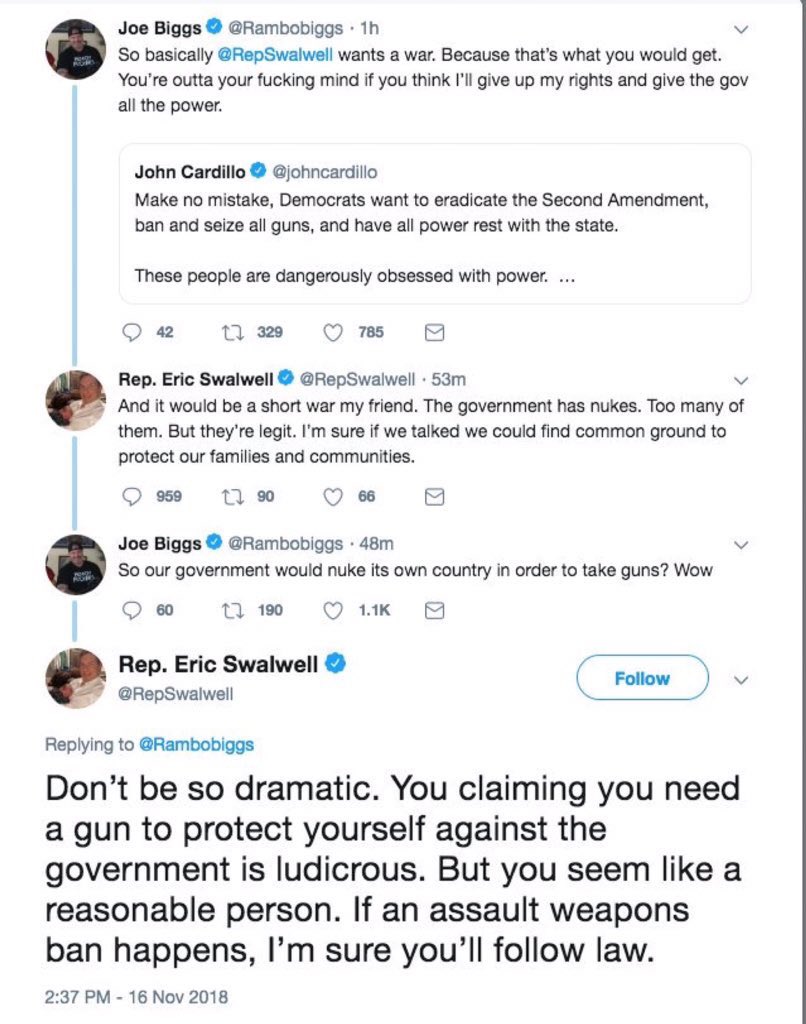 Joe Biggs @Rambobiggs · 1h
So basically @RepSwalwell wants a war. Because that's what you would get. You're outta your fucking mind if you think I'll give up my rights and give the gov all the power.

John Cardillo @johncardillo
Make no mistake, Democrats want to eradicate the Second Amendment, ban and seize all guns, and have all power rest with the state.

These people are dangerously obsessed with power. ...

42 329 785

Rep. Eric Swalwell @RepSwalwell · 53m
And it would be a short war my friend. The government has nukes. Too many of them. But they're legit. I'm sure if we talked we could find common ground to protect our families and communities.

959 90 66

Joe Biggs @Rambobiggs · 48m
So our government would nuke its own country in order to take guns? Wow

60 190 1.1K

Rep. Eric Swalwell
@RepSwalwell
Follow

Replying to @Rambobiggs

Don't be so dramatic. You claiming you need a gun to protect yourself against the government is ludicrous. But you seem like a reasonable person. If an assault weapons ban happens, I'm sure you'll follow law.

2:37 PM - 16 Nov 2018